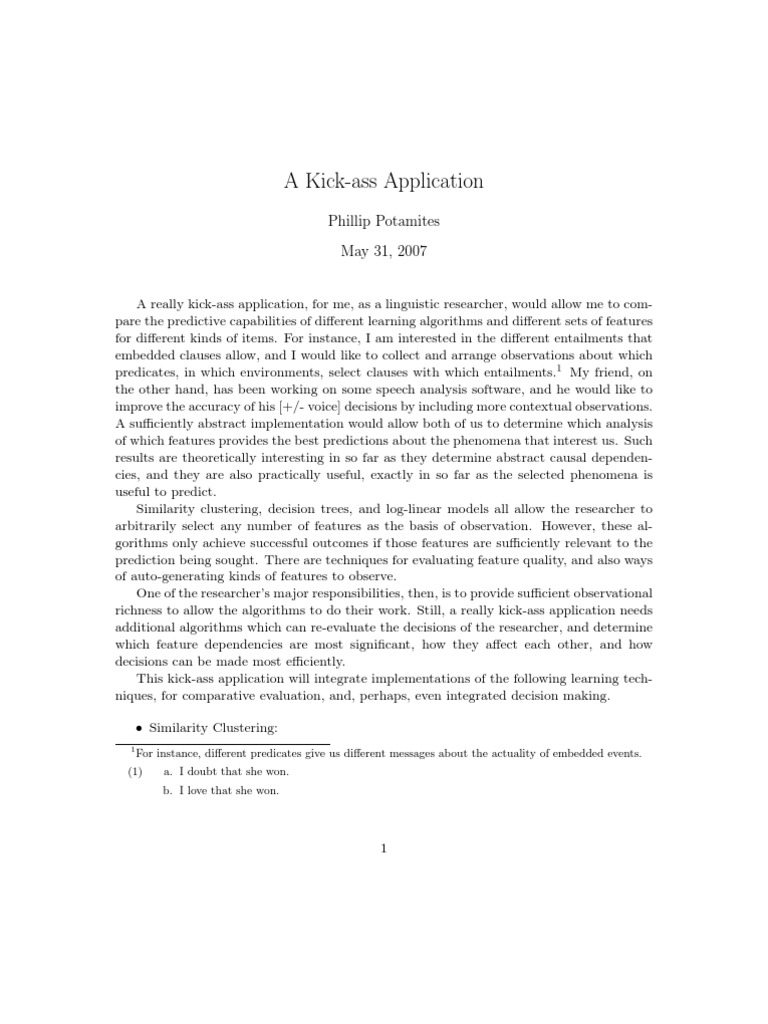 A Kick-ass Application

Phillip Potamites

May 31, 2007

A really kick-ass application, for me, as a linguistic researcher, would allow me to compare the predictive capabilities of different learning algorithms and different sets of features for different kinds of items. For instance, I am interested in the different entailments that embedded clauses allow, and I would like to collect and arrange observations about which predicates, in which environments, select clauses with which entailments.$^1$ My friend, on the other hand, has been working on some speech analysis software, and he would like to improve the accuracy of his [+/- voice] decisions by including more contextual observations. A sufficiently abstract implementation would allow both of us to determine which analysis of which features provides the best predictions about the phenomena that interest us. Such results are theoretically interesting in so far as they determine abstract causal dependencies, and they are also practically useful, exactly in so far as the selected phenomena is useful to predict.

Similarity clustering, decision trees, and log-linear models all allow the researcher to arbitrarily select any number of features as the basis of observation. However, these algorithms only achieve successful outcomes if those features are sufficiently relevant to the prediction being sought. There are techniques for evaluating feature quality, and also ways of auto-generating kinds of features to observe.

One of the researcher's major responsibilities, then, is to provide sufficient observational richness to allow the algorithms to do their work. Still, a really kick-ass application needs additional algorithms which can re-evaluate the decisions of the researcher, and determine which feature dependencies are most significant, how they affect each other, and how decisions can be made most efficiently.

This kick-ass application will integrate implementations of the following learning techniques, for comparative evaluation, and, perhaps, even integrated decision making.

• Similarity Clustering:

$^1$For instance, different predicates give us different messages about the actuality of embedded events.

(1) a. I doubt that she won.
b. I love that she won.

1